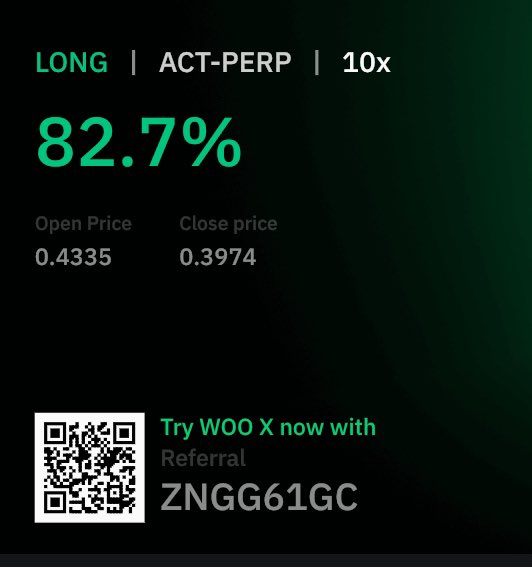 LONG | ACT-PERP | 10x

82.7%

Open Price
0.4335

Close price
0.3974

Try WOO X now with
Referral
ZNGG61GC